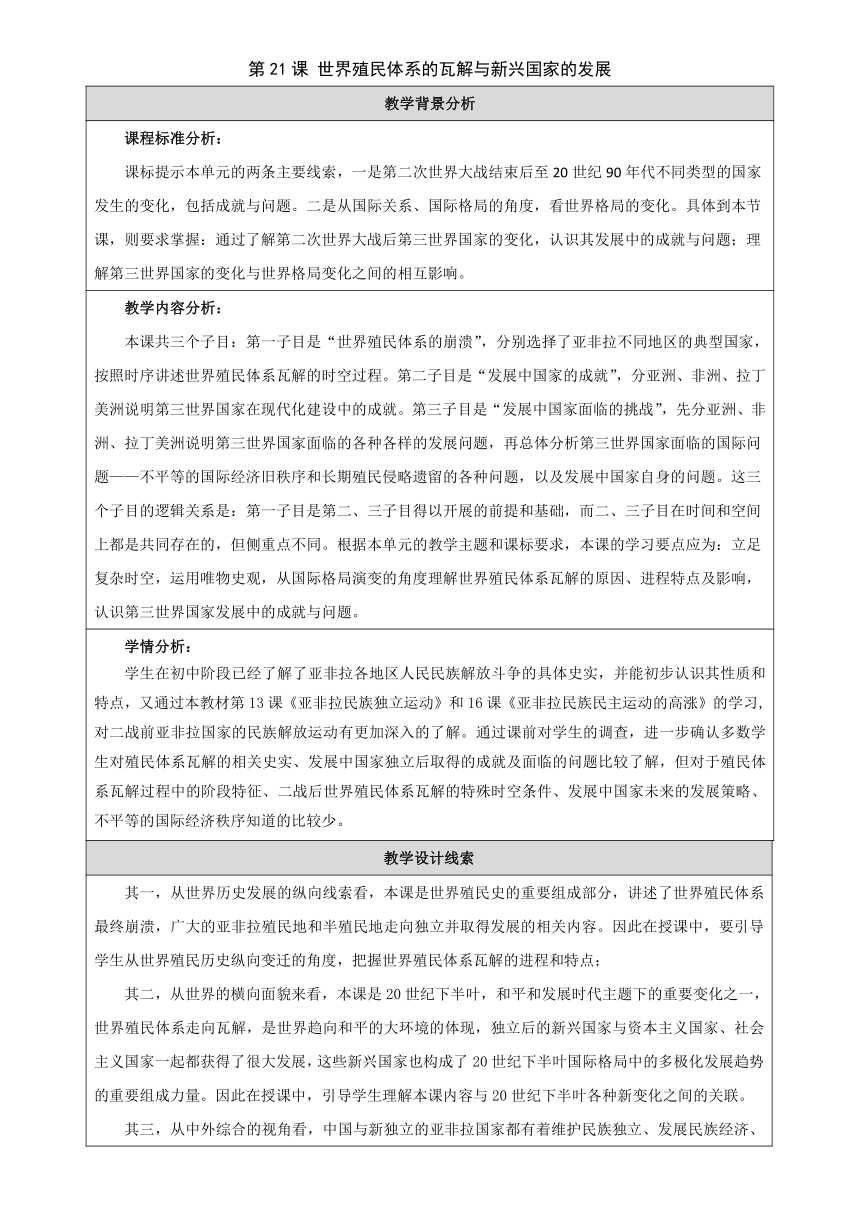 第 21 课 世界殖民体系的瓦解与新兴国家的发展

教学背景分析

课程标准分析：

课标提示本单元的两条主要线索，一是第二次世界大战结束后至 20 世纪 90 年代不同类型的国家发生的变化，包括成就与问题。二是从国际关系、国际格局的角度，看世界格局的变化。具体到本节课，则要求掌握：通过了解第二次世界大战后第三世界国家的变化，认识其发展中的成就与问题；理解第三世界国家的变化与世界格局变化之间的相互影响。

教学内容分析：

本课共三个子目：第一子目是“世界殖民体系的崩溃”，分别选择了亚非拉不同地区的典型国家，按照时序讲述世界殖民体系瓦解的时空过程。第二子目是“发展中国家的成就”，分亚洲、非洲、拉丁美洲说明第三世界国家在现代化建设中的成就。第三子目是“发展中国家面临的挑战”，先分亚洲、非洲、拉丁美洲说明第三世界国家面临的各种各样的发展问题，再总体分析第三世界国家面临的国际问题——不平等的国际经济旧秩序和长期殖民侵略遗留的各种问题，以及发展中国家自身的问题。这三个子目的逻辑关系是：第一子目是第二、三子目得以开展的前提和基础，而二、三子目在时间和空间上都是共同存在的，但侧重点不同。根据本单元的教学主题和课标要求，本课的学习要点应为：立足复杂时空，运用唯物史观，从国际格局演变的角度理解世界殖民体系瓦解的原因、进程特点及影响，认识第三世界国家发展中的成就与问题。

学情分析：

学生在初中阶段已经了解了亚非拉各地区人民民族解放斗争的具体史实，并能初步认识其性质和特点，又通过本教材第 13 课《亚非拉民族独立运动》和 16 课《亚非拉民族民主运动的高涨》的学习，对二战前亚非拉国家的民族解放运动有更加深入的了解。通过课前对学生的调查，进一步确认多数学生对殖民体系瓦解的相关史实、发展中国家独立后取得的成就及面临的问题比较了解，但对于殖民体系瓦解过程中的阶段特征、二战后世界殖民体系瓦解的特殊时空条件、发展中国家未来的发展策略、不平等的国际经济秩序知道的比较少。

教学设计线索

其一，从世界历史发展的纵向线索看，本课是世界殖民史的重要组成部分，讲述了世界殖民体系最终崩溃，广大的亚非拉殖民地和半殖民地走向独立并取得发展的相关内容。因此在授课中，要引导学生从世界殖民历史纵向变迁的角度，把握世界殖民体系瓦解的进程和特点；

其二，从世界的横向面貌来看，本课是 20 世纪下半叶，和平和发展时代主题下的重要变化之一，世界殖民体系走向瓦解，是世界趋向和平的大环境的体现，独立后的新兴国家与资本主义国家、社会主义国家一起都获得了很大发展，这些新兴国家也构成了 20 世纪下半叶国际格局中的多极化发展趋势的重要组成力量。因此在授课中，引导学生理解本课内容与 20 世纪下半叶各种新变化之间的关联。

其三，从中外综合的视角看，中国与新独立的亚非拉国家都有着维护民族独立、发展民族经济、